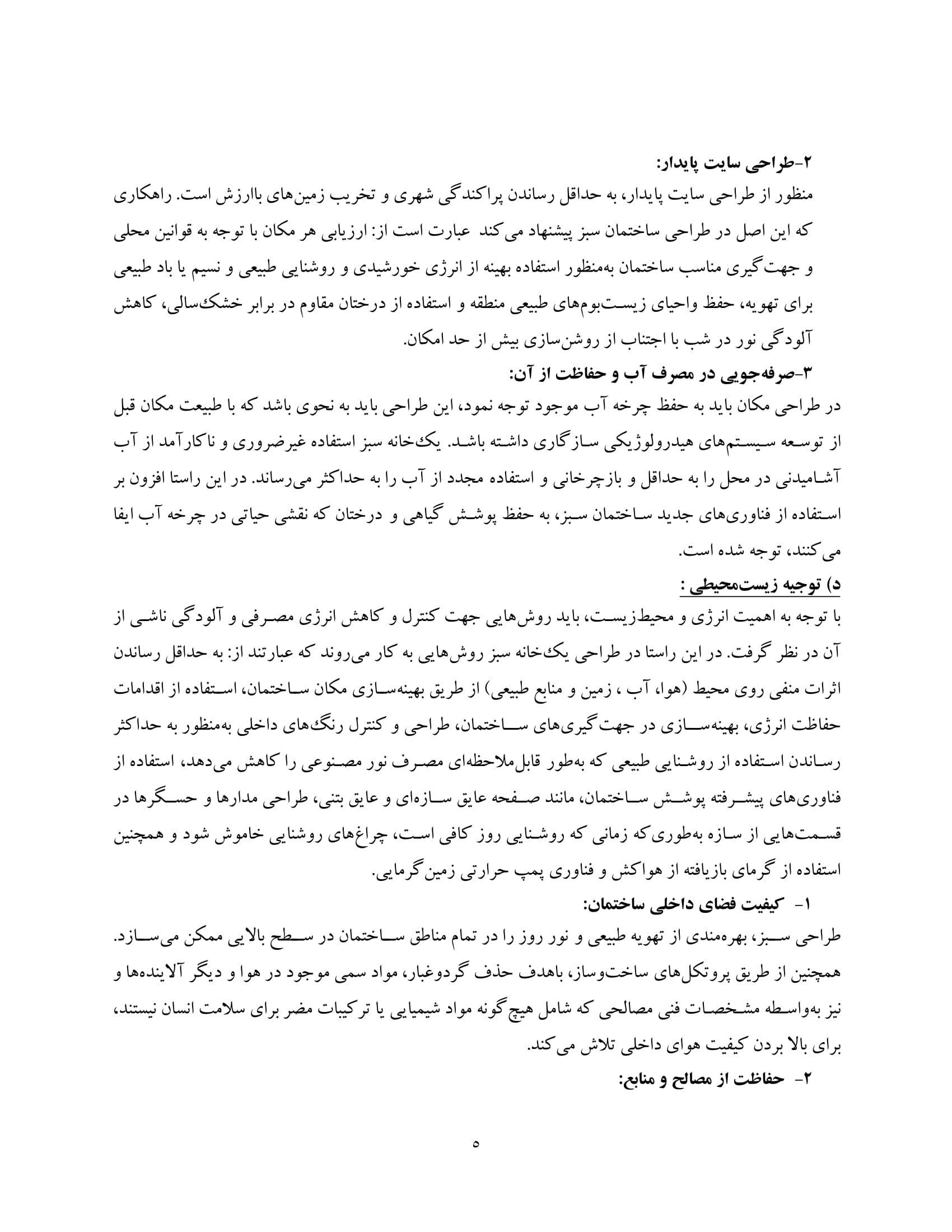 ۲-طراحی سایت پایدار:
منظور از طراحی سایت پایدار، به حداقل رساندن پراکندگی شهری و تخریب زمین‌های باارزش است. راهکاری که این اصل در طراحی ساختمان سبز پیشنهاد می‌کند عبارت است از: ارزیابی هر مکان با توجه به قوانین محلی و جهت‌گیری مناسب ساختمان به‌منظور استفاده بهینه از انرژی خورشیدی و روشنایی طبیعی و نسیم یا باد طبیعی برای تهویه، حفظ واحیای زیست‌بوم‌های طبیعی منطقه و استفاده از درختان مقاوم در برابر خشک‌سالی، کاهش آلودگی نور در شب با اجتناب از روشن‌سازی بیش از حد امکان.
۳-صرفه‌جویی در مصرف آب و حفاظت از آن:
در طراحی مکان باید به حفظ چرخه آب موجود توجه نمود، این طراحی باید به نحوی باشد که با طبیعت مکان قبل از توسعه سیستم‌های هیدرولوژیکی سازگاری داشته باشد. یک‌خانه سبز استفاده غیرضروری و ناکارآمد از آب آشامیدنی در محل را به حداقل و بازچرخانی و استفاده مجدد از آب را به حداکثر می‌رساند. در این راستا افزون بر استفاده از فناوری‌های جدید ساختمان سبز، به حفظ پوشش گیاهی و درختان که نقشی حیاتی در چرخه آب ایفا می‌کنند، توجه شده است.
د) توجیه زیست‌محیطی :
با توجه به اهمیت انرژی و محیط‌زیست، باید روش‌هایی جهت کنترل و کاهش انرژی مصرفی و آلودگی ناشی از آن در نظر گرفت. در این راستا در طراحی یک‌خانه سبز روش‌هایی به کار می‌روند که عبارتند از: به حداقل رساندن اثرات منفی روی محیط (هوا، آب ، زمین و منابع طبیعی) از طریق بهینه‌سازی مکان ساختمان، استفاده از اقدامات حفاظت انرژی، بهینه‌سازی در جهت‌گیری‌های ساختمان، طراحی و کنترل رنگ‌های داخلی به‌منظور به حداکثر رساندن استفاده از روشنایی طبیعی که به‌طور قابل‌ملاحظه‌ای مصرف نور مصنوعی را کاهش می‌دهد، استفاده از فناوری‌های پیشرفته پوشش ساختمان، مانند صفحه عایق سازه‌ای و عایق بتنی، طراحی مدارها و حسگرها در قسمت‌هایی از سازه به‌طوری‌که زمانی که روشنایی روز کافی است، چراغ‌های روشنایی خاموش شود و همچنین استفاده از گرمای بازیافته از هواکش و فناوری پمپ حرارتی زمین‌گرمایی.
۱- کیفیت فضای داخلی ساختمان:
طراحی سبز، بهره‌مندی از تهویه طبیعی و نور روز را در تمام مناطق ساختمان در سطح بالایی ممکن می‌سازد. همچنین از طریق پروتکل‌های ساخت‌وساز، باهدف حذف گردوغبار، مواد سمی موجود در هوا و دیگر آلاینده‌ها و نیز به‌واسطه مشخصات فنی مصالحی که شامل هیچ‌گونه مواد شیمیایی یا ترکیبات مضر برای سلامت انسان نیستند، برای بالا بردن کیفیت هوای داخلی تلاش می‌کند.
۲- حفاظت از مصالح و منابع:
۵